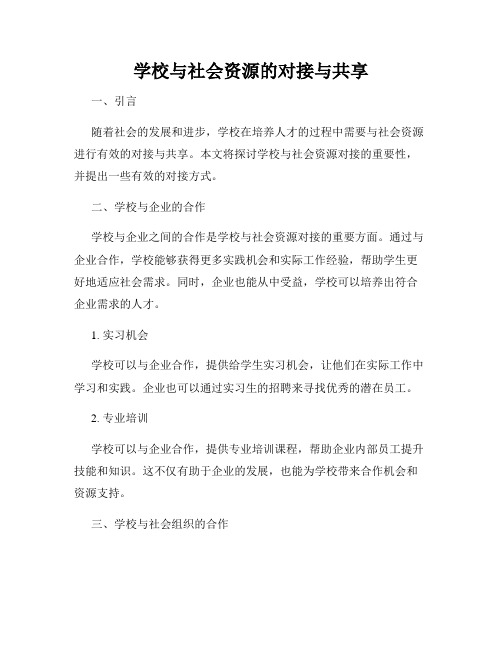 学校与社会资源的对接与共享

一、引言

随着社会的发展和进步，学校在培养人才的过程中需要与社会资源进行有效的对接与共享。本文将探讨学校与社会资源对接的重要性，并提出一些有效的对接方式。

二、学校与企业的合作

学校与企业之间的合作是学校与社会资源对接的重要方面。通过与企业合作，学校能够获得更多实践机会和实际工作经验，帮助学生更好地适应社会需求。同时，企业也能从中受益，学校可以培养出符合企业需求的人才。

1. 实习机会

学校可以与企业合作，提供给学生实习机会，让他们在实际工作中学习和实践。企业也可以通过实习生的招聘来寻找优秀的潜在员工。

2. 专业培训

学校可以与企业合作，提供专业培训课程，帮助企业内部员工提升技能和知识。这不仅有助于企业的发展，也能为学校带来合作机会和资源支持。

三、学校与社会组织的合作